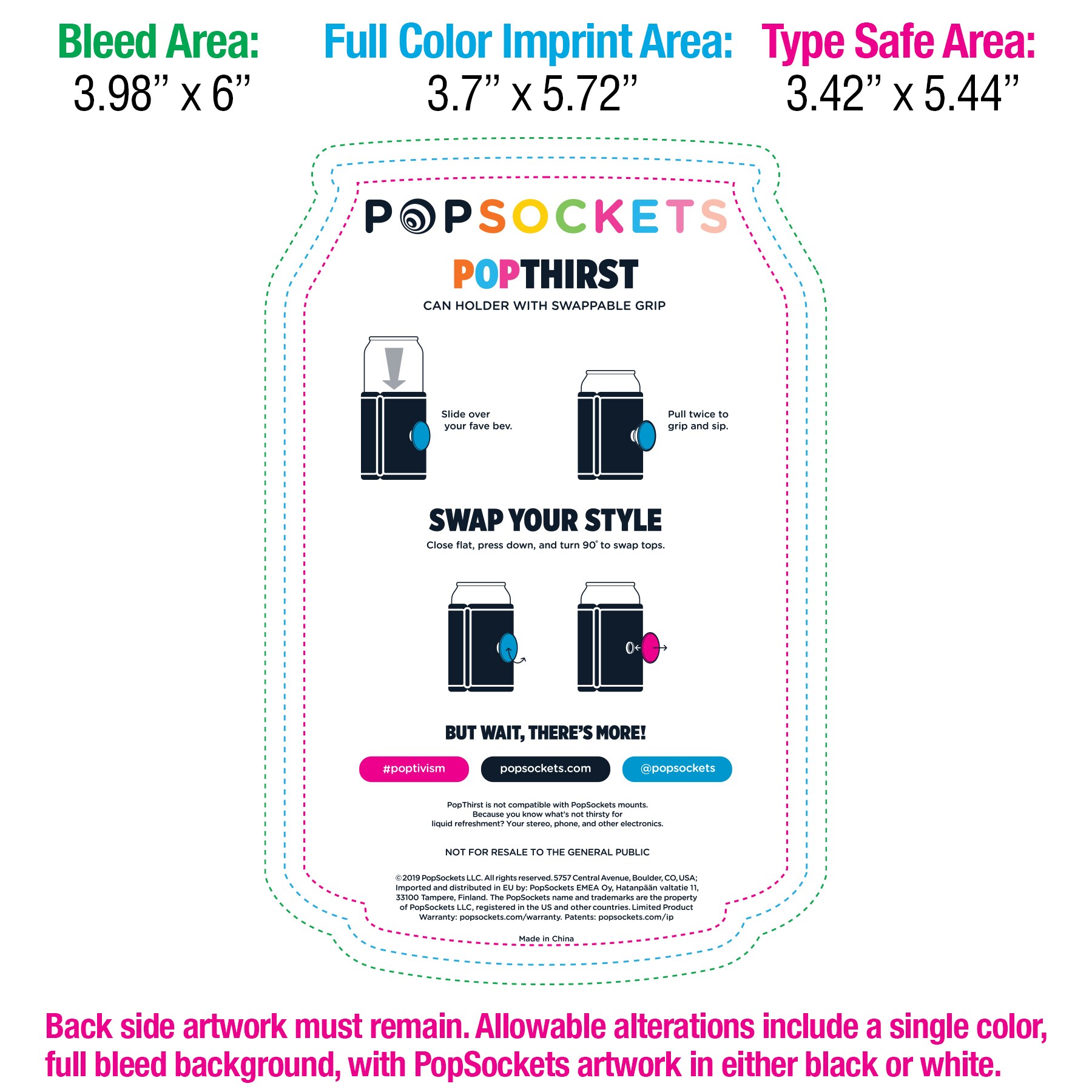 Bleed Area:
3.98" x 6"

Full Color Imprint Area:
3.7" x 5.72"

Type Safe Area:
3.42" x 5.44"

POPSOCKETS

POPTHIRST

CAN HOLDER WITH SWAPPABLE GRIP

Slide over your fave bev.

Pull twice to grip and sip.

SWAP YOUR STYLE

Close flat, press down, and turn 90° to swap tops.

BUT WAIT, THERE'S MORE!

#poptivism

popsockets.com

@popsockets

PopThirst is not compatible with PopSockets mounts. Because you know what's not thirsty for liquid refreshment? Your stereo, phone, and other electronics.

NOT FOR RESALE TO THE GENERAL PUBLIC

©2019 PopSockets LLC. All rights reserved. 5757 Central Avenue, Boulder, CO, USA; Imported and distributed in EU by: PopSockets EMEA Oy, Hatanpään valtatie 11, 33100 Tampere, Finland. The PopSockets name and trademarks are the property of PopSockets LLC, registered in the US and other countries. Limited Product Warranty: popsockets.com/warranty. Patents: popsockets.com/ip

Made in China

Back side artwork must remain. Allowable alterations include a single color, full bleed background, with PopSockets artwork in either black or white.